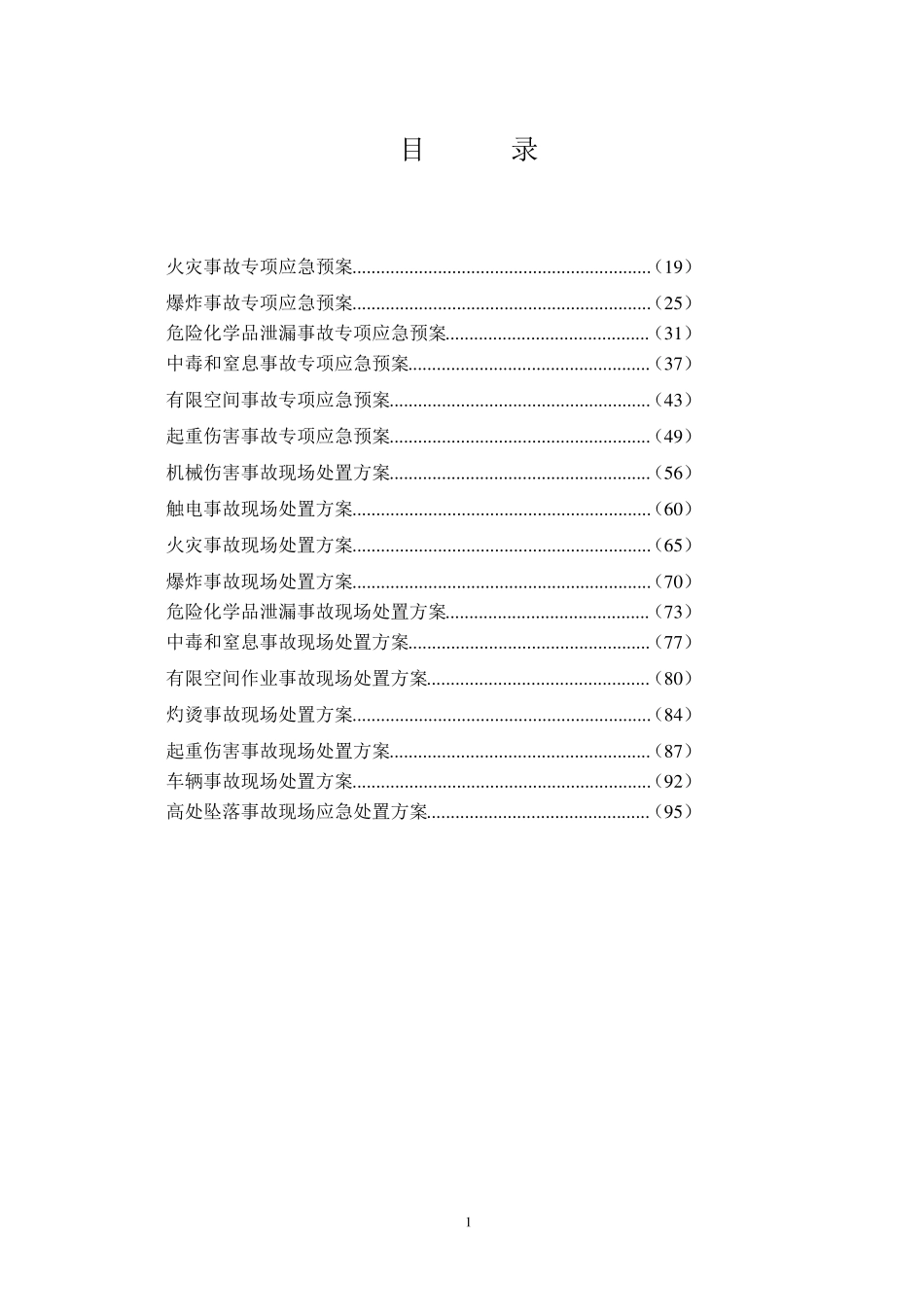 目　　录

火灾事故专项应急预案..............................................................（19）

爆炸事故专项应急预案..............................................................（25）

危险化学品泄漏事故专项应急预案..........................................（31）

中毒和窒息事故专项应急预案..................................................（37）

有限空间事故专项应急预案......................................................（43）

起重伤害事故专项应急预案......................................................（49）

机械伤害事故现场处置方案......................................................（56）

触电事故现场处置方案..............................................................（60）

火灾事故现场处置方案..............................................................（65）

爆炸事故现场处置方案..............................................................（70）

危险化学品泄漏事故现场处置方案..........................................（73）

中毒和窒息事故现场处置方案..................................................（77）

有限空间作业事故现场处置方案..............................................（80）

灼烫事故现场处置方案..............................................................（84）

起重伤害事故现场处置方案......................................................（87）

车辆事故现场处置方案..............................................................（92）

高处坠落事故现场应急处置方案..............................................（95）

1